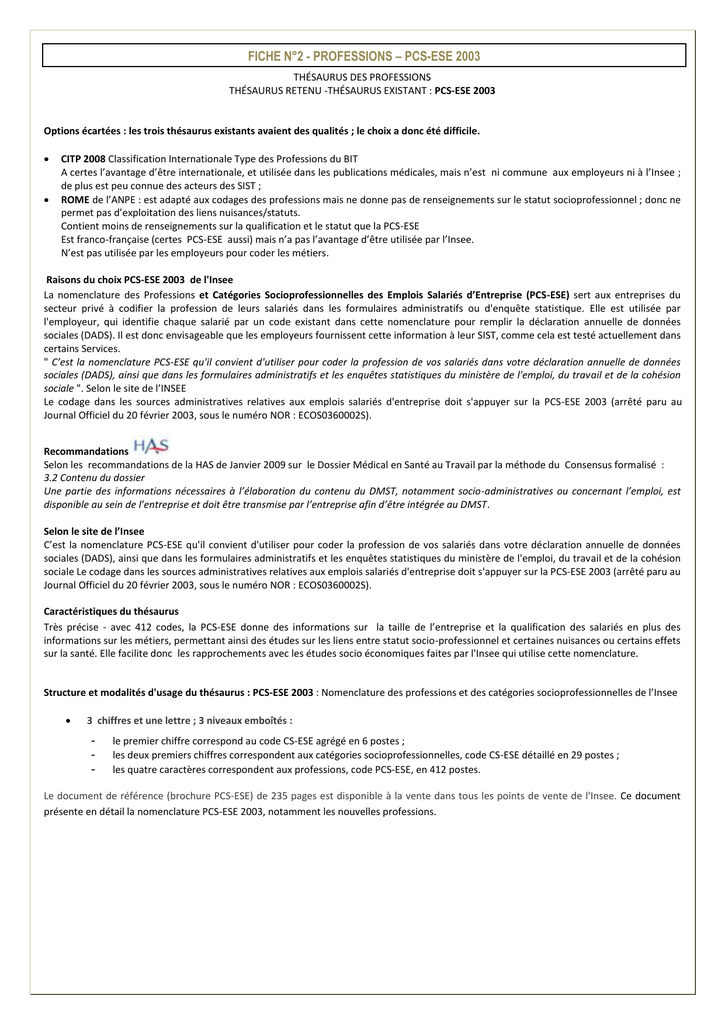 FICHE N°2 - PROFESSIONS – PCS-ESE 2003

THÉSAURUS DES PROFESSIONS
THÉSAURUS RETENU -THÉSAURUS EXISTANT : PCS-ESE 2003

Options écartées : les trois thésaurus existants avaient des qualités ; le choix a donc été difficile.

• CITP 2008 Classification Internationale Type des Professions du BIT
A certes l'avantage d'être internationale, et utilisée dans les publications médicales, mais n'est ni commune aux employeurs ni à l'Insee ; de plus est peu connue des acteurs des SIST ;
• ROME de l'ANPE : est adapté aux codages des professions mais ne donne pas de renseignements sur le statut socioprofessionnel ; donc ne permet pas d'exploitation des liens nuisances/statuts.
Contient moins de renseignements sur la qualification et le statut que la PCS-ESE
Est franco-française (certes PCS-ESE aussi) mais n'a pas l'avantage d'être utilisée par l'Insee.
N'est pas utilisée par les employeurs pour coder les métiers.

Raisons du choix PCS-ESE 2003 de l'Insee
La nomenclature des Professions et Catégories Socioprofessionnelles des Emplois Salariés d'Entreprise (PCS-ESE) sert aux entreprises du secteur privé à codifier la profession de leurs salariés dans les formulaires administratifs ou d'enquête statistique. Elle est utilisée par l'employeur, qui identifie chaque salarié par un code existant dans cette nomenclature pour remplir la déclaration annuelle de données sociales (DADS). Il est donc envisageable que les employeurs fournissent cette information à leur SIST, comme cela est testé actuellement dans certains Services.
" C'est la nomenclature PCS-ESE qu'il convient d'utiliser pour coder la profession de vos salariés dans votre déclaration annuelle de données sociales (DADS), ainsi que dans les formulaires administratifs et les enquêtes statistiques du ministère de l'emploi, du travail et de la cohésion sociale ". Selon le site de l'INSEE
Le codage dans les sources administratives relatives aux emplois salariés d'entreprise doit s'appuyer sur la PCS-ESE 2003 (arrêté paru au Journal Officiel du 20 février 2003, sous le numéro NOR : ECOS0360002S).

Recommandations HAS
Selon les recommandations de la HAS de Janvier 2009 sur le Dossier Médical en Santé au Travail par la méthode du Consensus formalisé :
3.2 Contenu du dossier
Une partie des informations nécessaires à l'élaboration du contenu du DMST, notamment socio-administratives ou concernant l'emploi, est disponible au sein de l'entreprise et doit être transmise par l'entreprise afin d'être intégrée au DMST.

Selon le site de l'Insee
C'est la nomenclature PCS-ESE qu'il convient d'utiliser pour coder la profession de vos salariés dans votre déclaration annuelle de données sociales (DADS), ainsi que dans les formulaires administratifs et les enquêtes statistiques du ministère de l'emploi, du travail et de la cohésion sociale Le codage dans les sources administratives relatives aux emplois salariés d'entreprise doit s'appuyer sur la PCS-ESE 2003 (arrêté paru au Journal Officiel du 20 février 2003, sous le numéro NOR : ECOS0360002S).

Caractéristiques du thésaurus
Très précise - avec 412 codes, la PCS-ESE donne des informations sur la taille de l'entreprise et la qualification des salariés en plus des informations sur les métiers, permettant ainsi des études sur les liens entre statut socio-professionnel et certaines nuisances ou certains effets sur la santé. Elle facilite donc les rapprochements avec les études socio économiques faites par l'Insee qui utilise cette nomenclature.

Structure et modalités d'usage du thésaurus : PCS-ESE 2003 : Nomenclature des professions et des catégories socioprofessionnelles de l'Insee

• 3 chiffres et une lettre ; 3 niveaux emboîtés :
- le premier chiffre correspond au code CS-ESE agrégé en 6 postes ;
- les deux premiers chiffres correspondent aux catégories socioprofessionnelles, code CS-ESE détaillé en 29 postes ;
- les quatre caractères correspondent aux professions, code PCS-ESE, en 412 postes.

Le document de référence (brochure PCS-ESE) de 235 pages est disponible à la vente dans tous les points de vente de l'Insee. Ce document présente en détail la nomenclature PCS-ESE 2003, notamment les nouvelles professions.